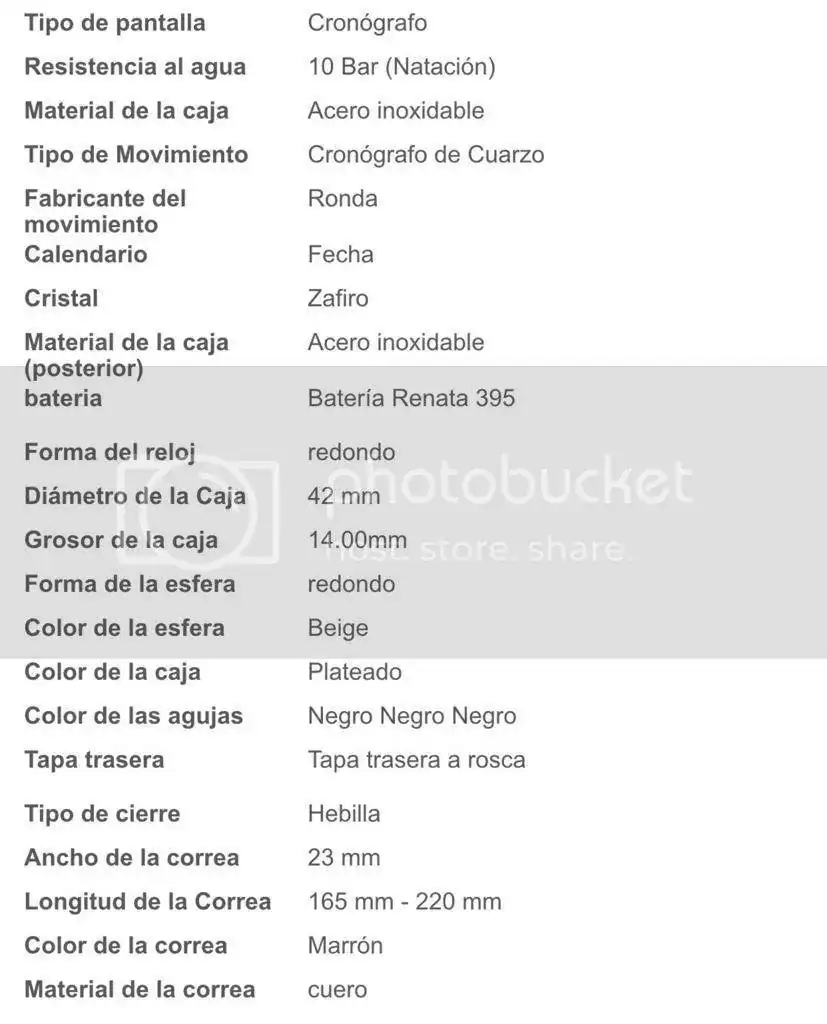 | | |
|---|---|
| Tipo de pantalla | Cronógrafo |
| Resistencia al agua | 10 Bar (Natación) |
| Material de la caja | Acero inoxidable |
| Tipo de Movimiento | Cronógrafo de Cuarzo |
| Fabricante del movimiento | Ronda |
| Calendario | Fecha |
| Cristal | Zafiro |
| Material de la caja (posterior) | Acero inoxidable |
| bateria | Batería Renata 395 |
| Forma del reloj | redondo |
| Diámetro de la Caja | 42 mm |
| Grosor de la caja | 14.00mm |
| Forma de la esfera | redondo |
| Color de la esfera | Beige |
| Color de la caja | Plateado |
| Color de las agujas | Negro Negro Negro |
| Tapa trasera | Tapa trasera a rosca |
| Tipo de cierre | Hebilla |
| Ancho de la correa | 23 mm |
| Longitud de la Correa | 165 mm - 220 mm |
| Color de la correa | Marrón |
| Material de la correa | cuero |

photobucket
host. store. share.